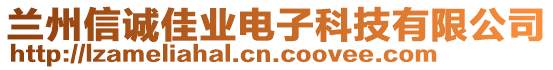 兰州信诚佳业电子科技有限公司
http://lzameliahal.cn.coovee.com